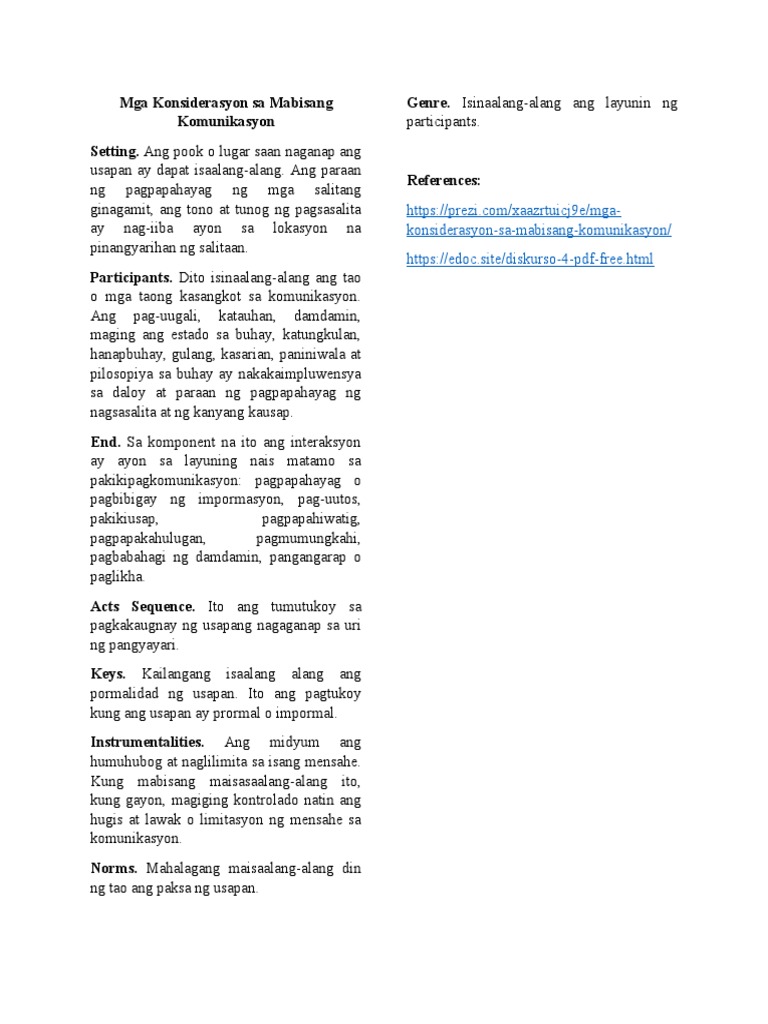 Mga Konsiderasyon sa Mabisang Komunikasyon

**Setting.** Ang pook o lugar saan naganap ang usapan ay dapat isaalang-alang. Ang paraan ng pagpapahayag ng mga salitang ginagamit, ang tono at tunog ng pagsasalita ay nag-iiba ayon sa lokasyon na pinangyarihan ng salitaan.

**Participants.** Dito isinaalang-alang ang tao o mga taong kasangkot sa komunikasyon. Ang pag-uugali, katauhan, damdamin, maging ang estado sa buhay, katungkulan, hanapbuhay, gulang, kasarian, paniniwala at pilosopiya sa buhay ay nakakaimpluwensya sa daloy at paraan ng pagpapahayag ng nagsasalita at ng kanyang kausap.

**End.** Sa komponent na ito ang interaksyon ay ayon sa layuning nais matamo sa pakikipagkomunikasyon: pagpapahayag o pagbibigay ng impormasyon, pag-uutos, pakikiusap, pagpapahiwatig, pagpapakahulugan, pagmumungkahi, pagbabahagi ng damdamin, pangangarap o paglikha.

**Acts Sequence.** Ito ang tumutukoy sa pagkakaugnay ng usapang nagaganap sa uri ng pangyayari.

**Keys.** Kailangang isaalang alang ang pormalidad ng usapan. Ito ang pagtukoy kung ang usapan ay prormal o impormal.

**Instrumentalities.** Ang midyum ang humuhubog at naglilimita sa isang mensahe. Kung mabisang maisasaalang-alang ito, kung gayon, magiging kontrolado natin ang hugis at lawak o limitasyon ng mensahe sa komunikasyon.

**Norms.** Mahalagang maisaalang-alang din ng tao ang paksa ng usapan.

**Genre.** Isinaalang-alang ang layunin ng participants.

**References:**

https://prezi.com/xaazrtuicj9e/mga-konsiderasyon-sa-mabisang-komunikasyon/

https://edoc.site/diskurso-4-pdf-free.html